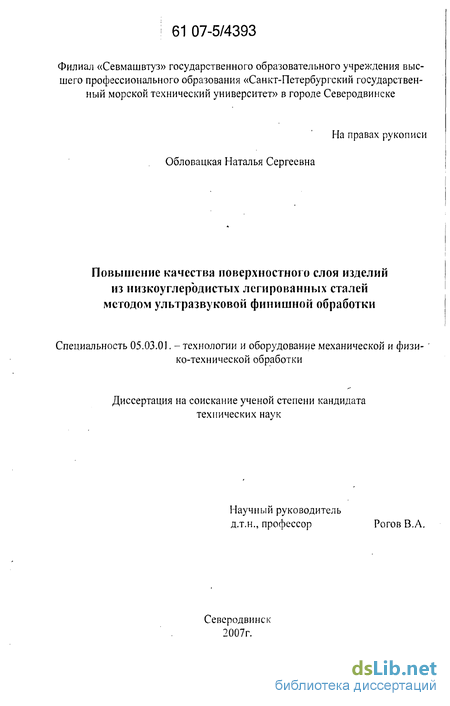 61 07-5/4393

Филиал «Севмашвтуз» государственного образовательного учреждения высшего профессионального образования «Санкт-Петербургский государственный морской технический университет» в городе Северодвинске

На правах рукописи

Обловацкая Наталья Сергеевна

Повышение качества поверхностного слоя изделий из низкоуглеродистых легированных сталей методом ультразвуковой финишной обработки

Специальность 05.03.01. – технологии и оборудование механической и физико-технической обработки

Диссертация на соискание ученой степени кандидата технических наук

Научный руководитель
д.т.н., профессор Рогов В.А.

Северодвинск
2007г.

dsLib.net
библиотека диссертаций